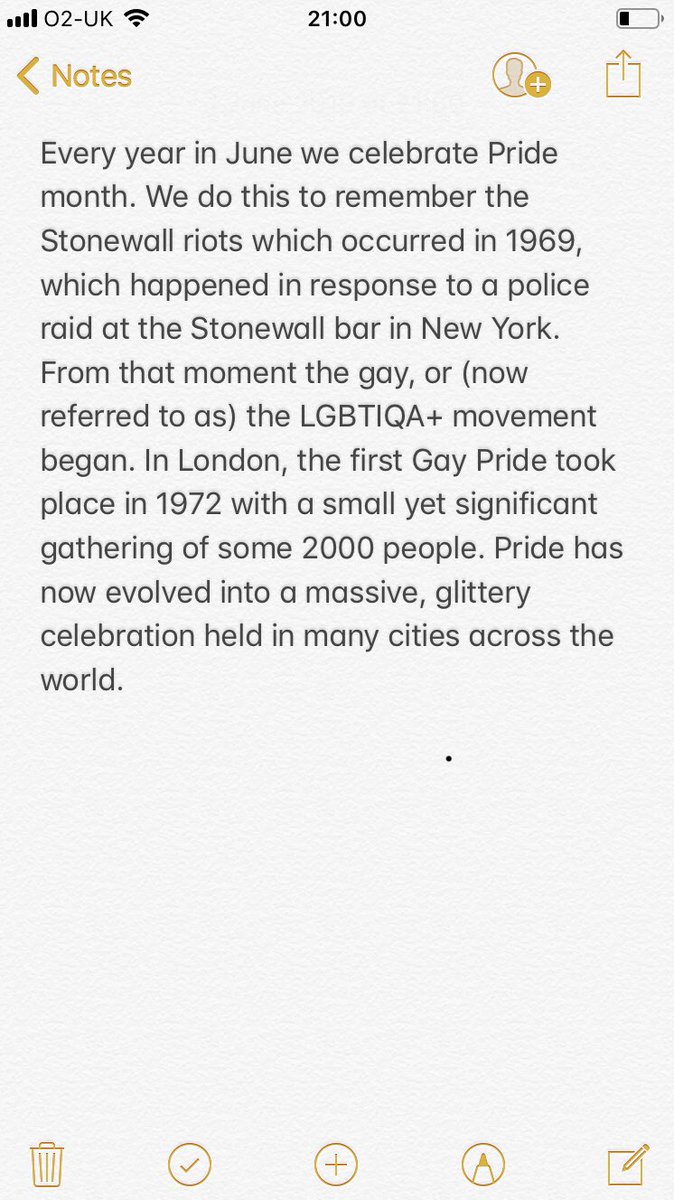 O2-UK 21:00

Notes

Every year in June we celebrate Pride month. We do this to remember the Stonewall riots which occurred in 1969, which happened in response to a police raid at the Stonewall bar in New York. From that moment the gay, or (now referred to as) the LGBTIQA+ movement began. In London, the first Gay Pride took place in 1972 with a small yet significant gathering of some 2000 people. Pride has now evolved into a massive, glittery celebration held in many cities across the world.